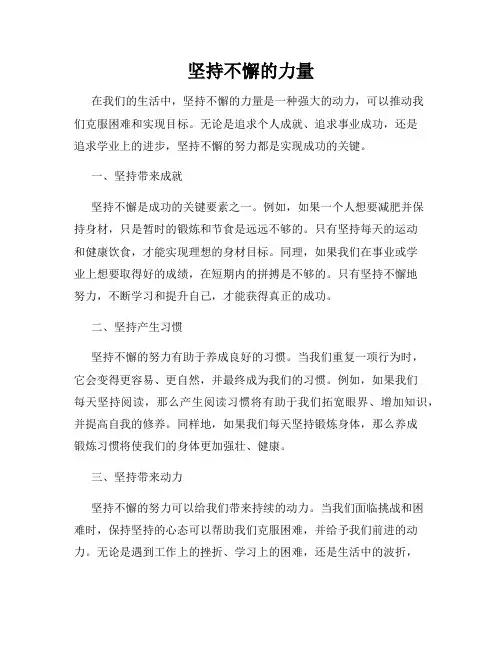 坚持不懈的力量

在我们的生活中，坚持不懈的力量是一种强大的动力，可以推动我们克服困难和实现目标。无论是追求个人成就、追求事业成功，还是追求学业上的进步，坚持不懈的努力都是实现成功的关键。

一、坚持带来成就

坚持不懈是成功的关键要素之一。例如，如果一个人想要减肥并保持身材，只是暂时的锻炼和节食是远远不够的。只有坚持每天的运动和健康饮食，才能实现理想的身材目标。同理，如果我们在事业或学业上想要取得好的成绩，在短期内的拼搏是不够的。只有坚持不懈地努力，不断学习和提升自己，才能获得真正的成功。

二、坚持产生习惯

坚持不懈的努力有助于养成良好的习惯。当我们重复一项行为时，它会变得更容易、更自然，并最终成为我们的习惯。例如，如果我们每天坚持阅读，那么产生阅读习惯将有助于我们拓宽眼界、增加知识，并提高自我的修养。同样地，如果我们每天坚持锻炼身体，那么养成锻炼习惯将使我们的身体更加强壮、健康。

三、坚持带来动力

坚持不懈的努力可以给我们带来持续的动力。当我们面临挑战和困难时，保持坚持的心态可以帮助我们克服困难，并给予我们前进的动力。无论是遇到工作上的挫折、学习上的困难，还是生活中的波折，